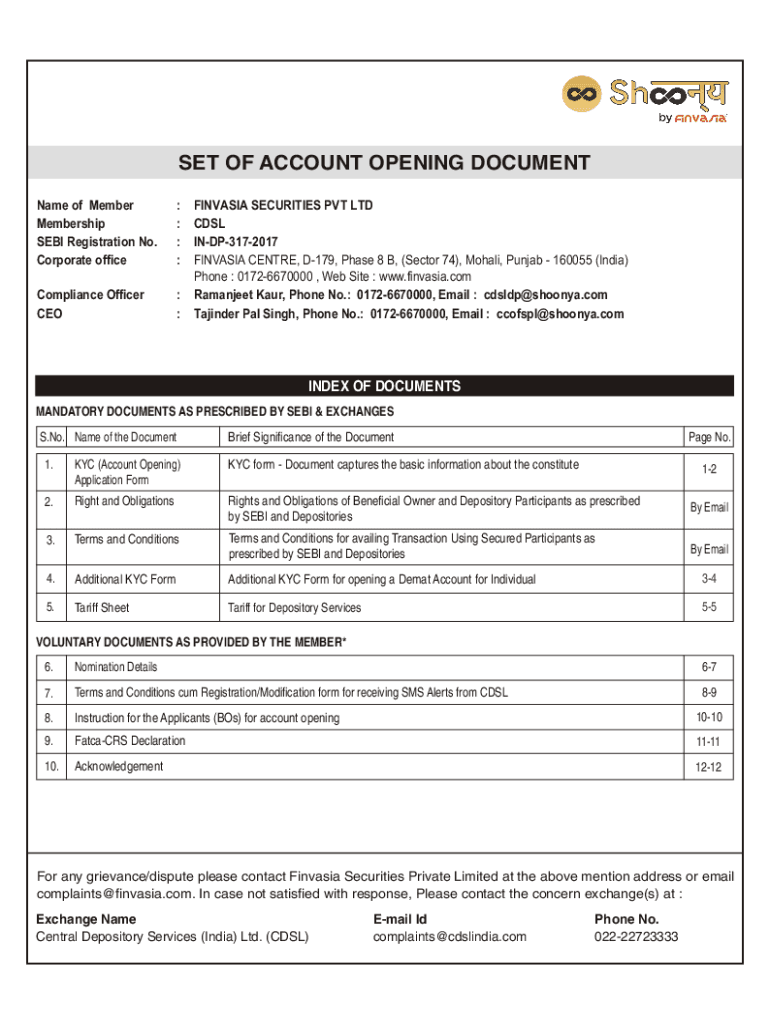 Shoonya
by FINVASIA

SET OF ACCOUNT OPENING DOCUMENT

Name of Member : FINVASIA SECURITIES PVT LTD
Membership : CDSL
SEBI Registration No. : IN-DP-317-2017
Corporate office : FINVASIA CENTRE, D-179, Phase 8 B, (Sector 74), Mohali, Punjab - 160055 (India) Phone : 0172-6670000 , Web Site : www.finvasia.com
Compliance Officer : Ramanjeet Kaur, Phone No.: 0172-6670000, Email : cdsldp@shoonya.com
CEO : Tajinder Pal Singh, Phone No.: 0172-6670000, Email : ccofspl@shoonya.com

INDEX OF DOCUMENTS

MANDATORY DOCUMENTS AS PRESCRIBED BY SEBI & EXCHANGES

| S.No. | Name of the Document | Brief Significance of the Document | Page No. |
|---|---|---|---|
| 1. | KYC (Account Opening) Application Form | KYC form - Document captures the basic information about the constitute | 1-2 |
| 2. | Right and Obligations | Rights and Obligations of Beneficial Owner and Depository Participants as prescribed by SEBI and Depositories | By Email |
| 3. | Terms and Conditions | Terms and Conditions for availing Transaction Using Secured Participants as prescribed by SEBI and Depositories | By Email |
| 4. | Additional KYC Form | Additional KYC Form for opening a Demat Account for Individual | 3-4 |
| 5. | Tariff Sheet | Tariff for Depository Services | 5-5 |

VOLUNTARY DOCUMENTS AS PROVIDED BY THE MEMBER*

| 6. | Nomination Details | 6-7 |
|---|---|---|
| 7. | Terms and Conditions cum Registration/Modification form for receiving SMS Alerts from CDSL | 8-9 |
| 8. | Instruction for the Applicants (BOs) for account opening | 10-10 |
| 9. | Fatca-CRS Declaration | 11-11 |
| 10. | Acknowledgement | 12-12 |

For any grievance/dispute please contact Finvasia Securities Private Limited at the above mention address or email complaints@finvasia.com. In case not satisfied with response, Please contact the concern exchange(s) at :

| Exchange Name | E-mail Id | Phone No. |
|---|---|---|
| Central Depository Services (India) Ltd. (CDSL) | complaints@cdslindia.com | 022-22723333 |